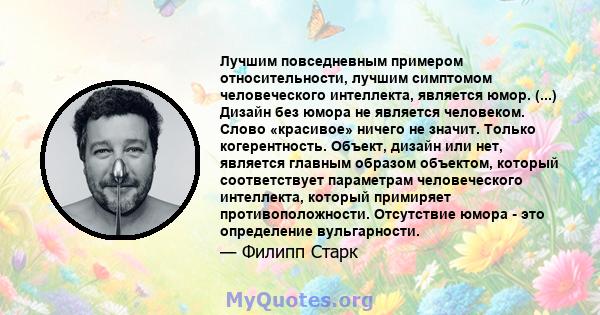 Лучшим повседневным примером относительности, лучшим симптомом человеческого интеллекта, является юмор. (...) Дизайн без юмора не является человеком. Слово «красивое» ничего не значит. Только когерентность. Объект, дизайн или нет, является главным образом объектом, который соответствует параметрам человеческого интеллекта, который примиряет противоположности. Отсутствие юмора - это определение вульгарности.

— Филипп Старк

MyQuotes.org